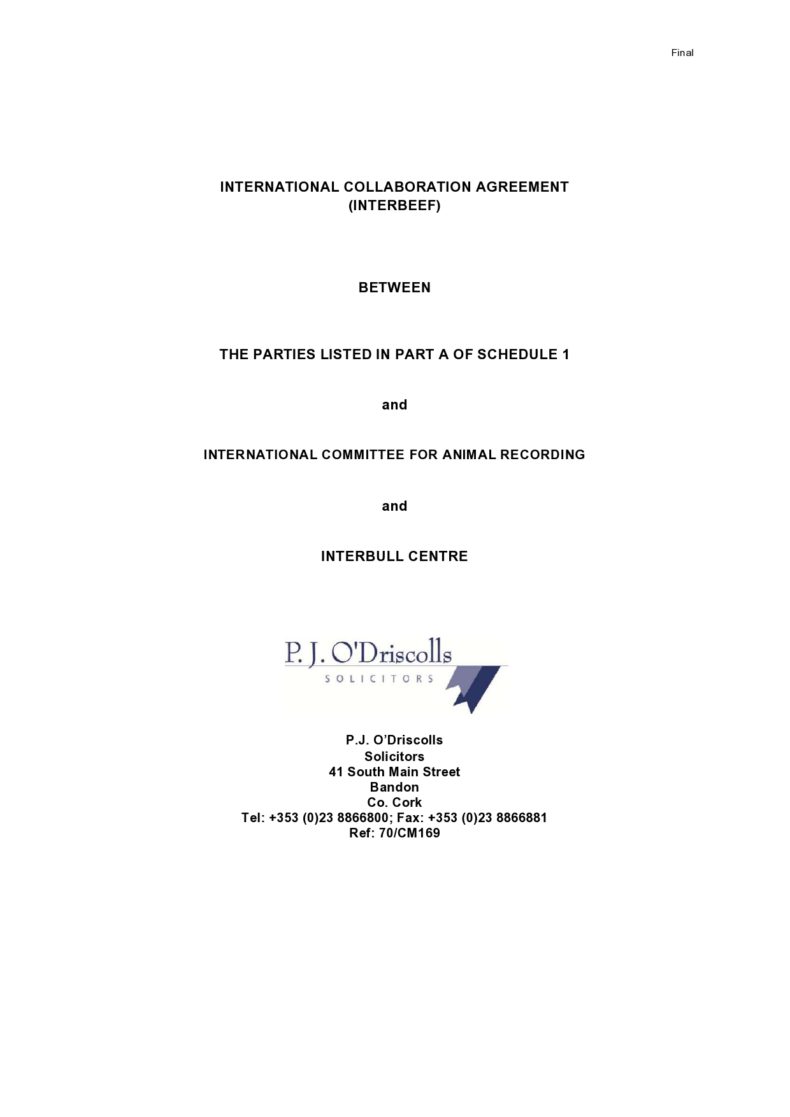 Final

INTERNATIONAL COLLABORATION AGREEMENT
(INTERBEEF)

BETWEEN

THE PARTIES LISTED IN PART A OF SCHEDULE 1

and

INTERNATIONAL COMMITTEE FOR ANIMAL RECORDING

and

INTERBULL CENTRE

P. J. O'Driscolls
SOLICITORS

P.J. O'Driscolls
Solicitors
41 South Main Street
Bandon
Co. Cork
Tel: +353 (0)23 8866800; Fax: +353 (0)23 8866881
Ref: 70/CM169